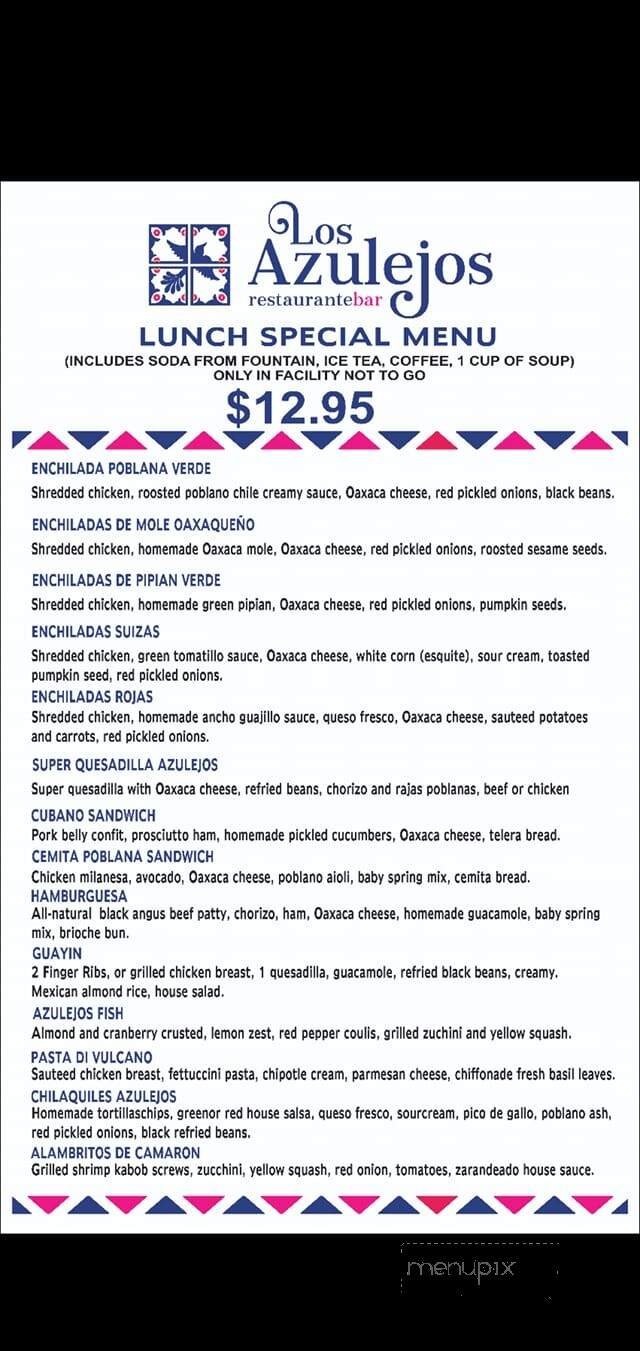 Los Azulejos
restaurantebar

LUNCH SPECIAL MENU
(INCLUDES SODA FROM FOUNTAIN, ICE TEA, COFFEE, 1 CUP OF SOUP)
ONLY IN FACILITY NOT TO GO

$12.95

ENCHILADA POBLANA VERDE
Shredded chicken, roosted poblano chile creamy sauce, Oaxaca cheese, red pickled onions, black beans.

ENCHILADAS DE MOLE OAXAQUEÑO
Shredded chicken, homemade Oaxaca mole, Oaxaca cheese, red pickled onions, roosted sesame seeds.

ENCHILADAS DE PIPIAN VERDE
Shredded chicken, homemade green pipian, Oaxaca cheese, red pickled onions, pumpkin seeds.

ENCHILADAS SUIZAS
Shredded chicken, green tomatillo sauce, Oaxaca cheese, white corn (esquite), sour cream, toasted pumpkin seed, red pickled onions.

ENCHILADAS ROJAS
Shredded chicken, homemade ancho guajillo sauce, queso fresco, Oaxaca cheese, sauteed potatoes and carrots, red pickled onions.

SUPER QUESADILLA AZULEJOS
Super quesadilla with Oaxaca cheese, refried beans, chorizo and rajas poblanas, beef or chicken

CUBANO SANDWICH
Pork belly confit, prosciutto ham, homemade pickled cucumbers, Oaxaca cheese, telera bread.

CEMITA POBLANA SANDWICH
Chicken milanesa, avocado, Oaxaca cheese, poblano aioli, baby spring mix, cemita bread.

HAMBURGUESA
All-natural black angus beef patty, chorizo, ham, Oaxaca cheese, homemade guacamole, baby spring mix, brioche bun.

GUAYIN
2 Finger Ribs, or grilled chicken breast, 1 quesadilla, guacamole, refried black beans, creamy. Mexican almond rice, house salad.

AZULEJOS FISH
Almond and cranberry crusted, lemon zest, red pepper coulis, grilled zuchini and yellow squash.

PASTA DI VULCANO
Sauteed chicken breast, fettuccini pasta, chipotle cream, parmesan cheese, chiffonade fresh basil leaves.

CHILAQUILES AZULEJOS
Homemade tortillaschips, greenor red house salsa, queso fresco, sourcream, pico de gallo, poblano ash, red pickled onions, black refried beans.

ALAMBRITOS DE CAMARON
Grilled shrimp kabob screws, zucchini, yellow squash, red onion, tomatoes, zarandeado house sauce.

menupix